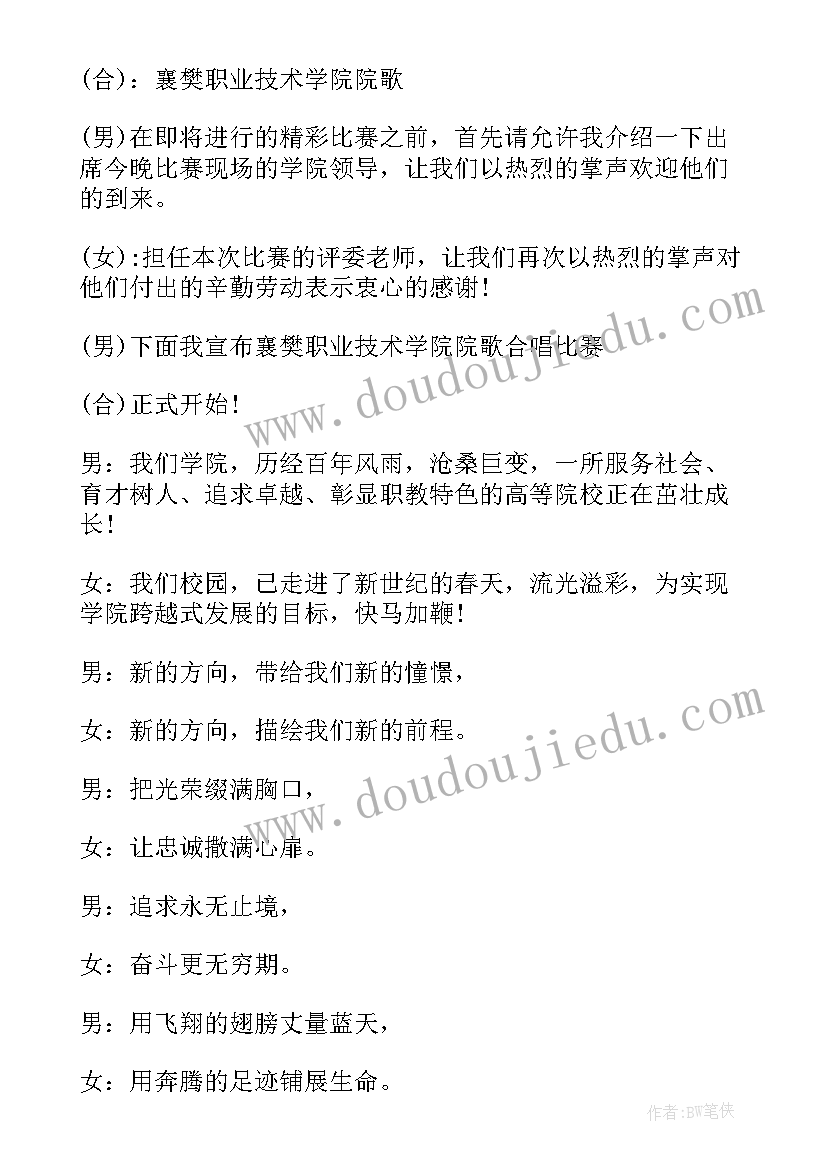 (合)：襄樊职业技术学院院歌

(男)在即将进行的精彩比赛之前，首先请允许我介绍一下出席今晚比赛现场的学院领导，让我们以热烈的掌声欢迎他们的到来。

(女):担任本次比赛的评委老师，让我们再次以热烈的掌声对他们付出的辛勤劳动表示衷心的感谢！

(男)下面我宣布襄樊职业技术学院院歌合唱比赛

(合)正式开始！

男：我们学院，历经百年风雨，沧桑巨变，一所服务社会、育才树人、追求卓越、彰显职教特色的高等院校正在茁壮成长！

女：我们校园，已走进了新世纪的春天，流光溢彩，为实现学院跨越式发展的目标，快马加鞭！

男：新的方向，带给我们新的憧憬，

女：新的方向，描绘我们新的前程。

男：把光荣缀满胸口，

女：让忠诚撒满心扉。

男：追求永无止境，

女：奋斗更无穷期。

男：用飞翔的翅膀丈量蓝天，

女：用奔腾的足迹铺展生命。

www.doudoujiedu.com

www.doudoujiedu.com

作者:BW笔侠